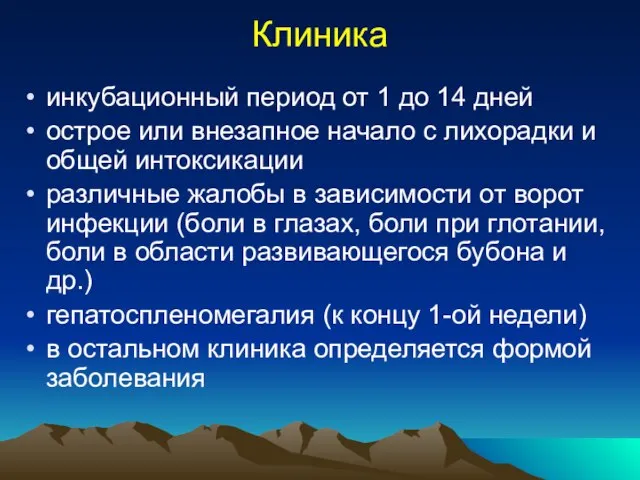 Клиника

• инкубационный период от 1 до 14 дней
• острое или внезапное начало с лихорадки и общей интоксикации
• различные жалобы в зависимости от ворот инфекции (боли в глазах, боли при глотании, боли в области развивающегося бубона и др.)
• гепатоспленомегалия (к концу 1-ой недели)
• в остальном клиника определяется формой заболевания